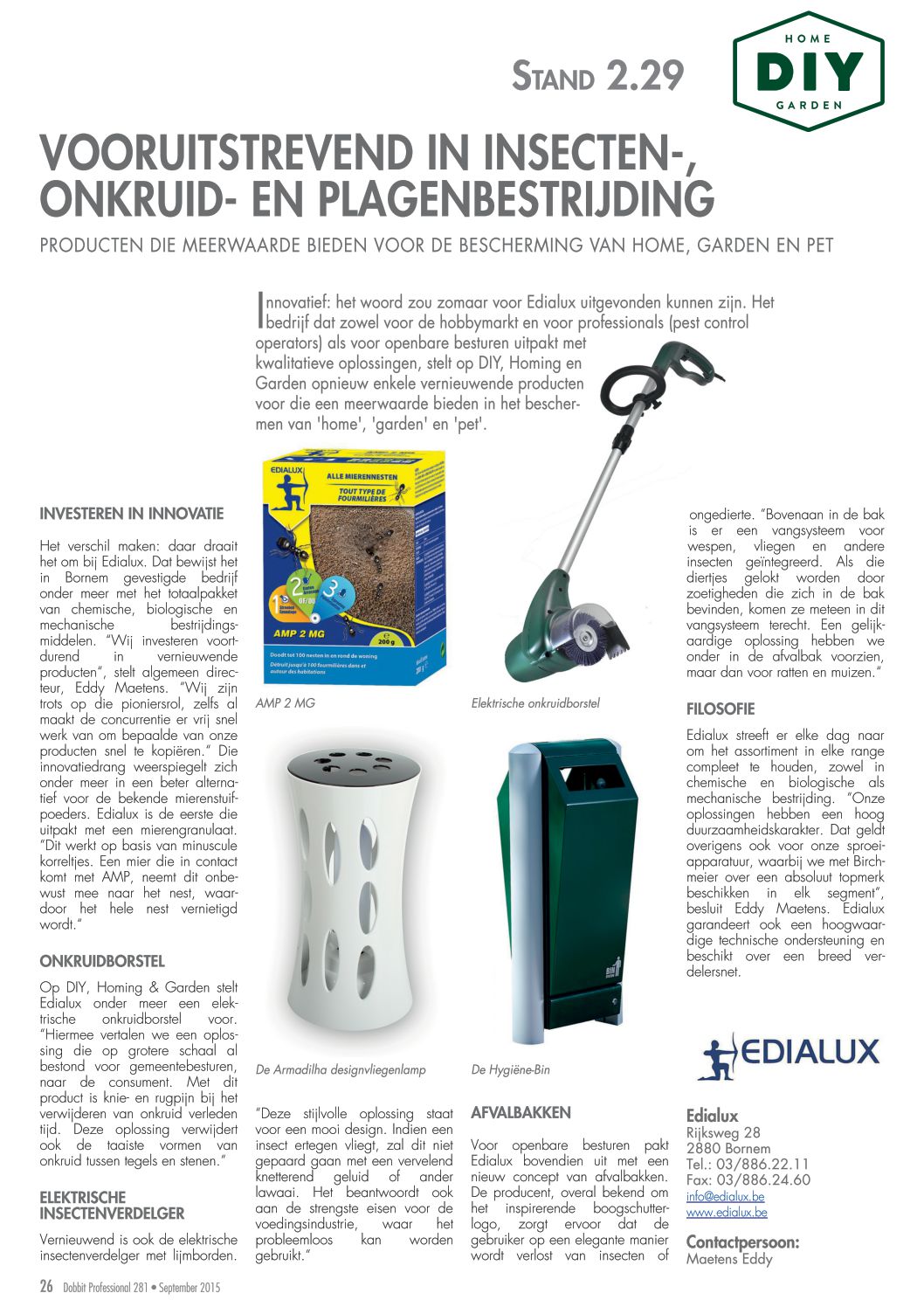 STAND 2.29

HOME
DIY
GARDEN

VOORUITSTREVEND IN INSECTEN-, ONKRUID- EN PLAGENBESTRIJDING

PRODUCTEN DIE MEERWAARDE BIEDEN VOOR DE BESCHERMING VAN HOME, GARDEN EN PET

Innovatief: het woord zou zomaar voor Edialux uitgevonden kunnen zijn. Het bedrijf dat zowel voor de hobbymarkt en voor professionals (pest control operators) als voor openbare besturen uitpakt met kwalitatieve oplossingen, stelt op DIY, Homing en Garden opnieuw enkele vernieuwende producten voor die een meerwaarde bieden in het beschermen van 'home', 'garden' en 'pet'.

INVESTEREN IN INNOVATIE

Het verschil maken: daar draait het om bij Edialux. Dat bewijst het in Bornem gevestigde bedrijf onder meer met het totaalpakket van chemische, biologische en mechanische bestrijdingsmiddelen. "Wij investeren voortdurend in vernieuwende producten", stelt algemeen directeur, Eddy Maetens. "Wij zijn trots op die pioniersrol, zelfs al maakt de concurrentie er vrij snel werk van om bepaalde van onze producten snel te kopiëren." Die innovatiedrang weerspiegelt zich onder meer in een beter alternatief voor de bekende mierenstuifpoeders. Edialux is de eerste die uitpakt met een mierengranulaat. "Dit werkt op basis van minuscule korreltjes. Een mier die in contact komt met AMP, neemt dit onbewust mee naar het nest, waardoor het hele nest vernietigd wordt."

ONKRUIDBORSTEL

Op DIY, Homing & Garden stelt Edialux onder meer een elektrische onkruidborstel voor. "Hiermee vertalen we een oplossing die op grotere schaal al bestond voor gemeentebesturen, naar de consument. Met dit product is knie- en rugpijn bij het verwijderen van onkruid verleden tijd. Deze oplossing verwijdert ook de taaiste vormen van onkruid tussen tegels en stenen."

ELEKTRISCHE INSECTENVERDELGER

Vernieuwend is ook de elektrische insectenverdelger met lijmborden.

EDIALUX
ALLE MIERENNESTEN
TOUT TYPE DE FOURMILIÈRES
AMP 2 MG
200 g
Doodt tot 100 nesten in en rond de woning
Détruit jusqu'à 100 fourmilières dans et autour des habitations

AMP 2 MG

Elektrische onkruidborstel

De Armadilha designvliegenlamp

De Hygiëne-Bin

"Deze stijlvolle oplossing staat voor een mooi design. Indien een insect ertegen vliegt, zal dit niet gepaard gaan met een vervelend knetterend geluid of ander lawaai. Het beantwoordt ook aan de strengste eisen voor de voedingsindustrie, waar het probleemloos kan worden gebruikt."

AFVALBAKKEN

Voor openbare besturen pakt Edialux bovendien uit met een nieuw concept van afvalbakken. De producent, overal bekend om het inspirerende boogschutterlogo, zorgt ervoor dat de gebruiker op een elegante manier wordt verlost van insecten of ongedierte. "Bovenaan in de bak is er een vangsysteem voor wespen, vliegen en andere insecten geïntegreerd. Als die diertjes gelokt worden door zoetigheden die zich in de bak bevinden, komen ze meteen in dit vangsysteem terecht. Een gelijkaardige oplossing hebben we onder in de afvalbak voorzien, maar dan voor ratten en muizen."

FILOSOFIE

Edialux streeft er elke dag naar om het assortiment in elke range compleet te houden, zowel in chemische en biologische als mechanische bestrijding. "Onze oplossingen hebben een hoog duurzaamheidskarakter. Dat geldt overigens ook voor onze sproeiapparatuur, waarbij we met Birchmeier over een absoluut topmerk beschikken in elk segment", besluit Eddy Maetens. Edialux garandeert ook een hoogwaardige technische ondersteuning en beschikt over een breed verdelersnet.

EDIALUX

Edialux
Rijksweg 28
2880 Bornem
Tel.: 03/886.22.11
Fax: 03/886.24.60
info@edialux.be
www.edialux.be

Contactpersoon:
Maetens Eddy

26 Dobbit Professional 281 • September 2015